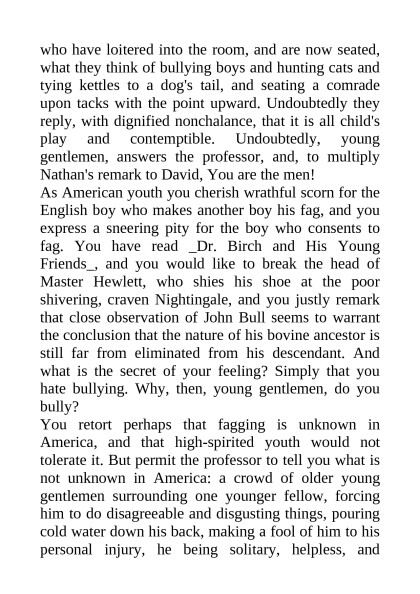 who have loitered into the room, and are now seated, what they think of bullying boys and hunting cats and tying kettles to a dog's tail, and seating a comrade upon tacks with the point upward. Undoubtedly they reply, with dignified nonchalance, that it is all child's play and contemptible. Undoubtedly, young gentlemen, answers the professor, and, to multiply Nathan's remark to David, You are the men!
As American youth you cherish wrathful scorn for the English boy who makes another boy his fag, and you express a sneering pity for the boy who consents to fag. You have read _Dr. Birch and His Young Friends_, and you would like to break the head of Master Hewlett, who shies his shoe at the poor shivering, craven Nightingale, and you justly remark that close observation of John Bull seems to warrant the conclusion that the nature of his bovine ancestor is still far from eliminated from his descendant. And what is the secret of your feeling? Simply that you hate bullying. Why, then, young gentlemen, do you bully?
You retort perhaps that fagging is unknown in America, and that high-spirited youth would not tolerate it. But permit the professor to tell you what is not unknown in America: a crowd of older young gentlemen surrounding one younger fellow, forcing him to do disagreeable and disgusting things, pouring cold water down his back, making a fool of him to his personal injury, he being solitary, helpless, and